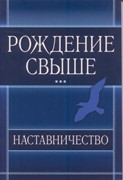 РОЖДЕНИЕ СВЫШЕ

...

НАСТАВНИЧЕСТВО